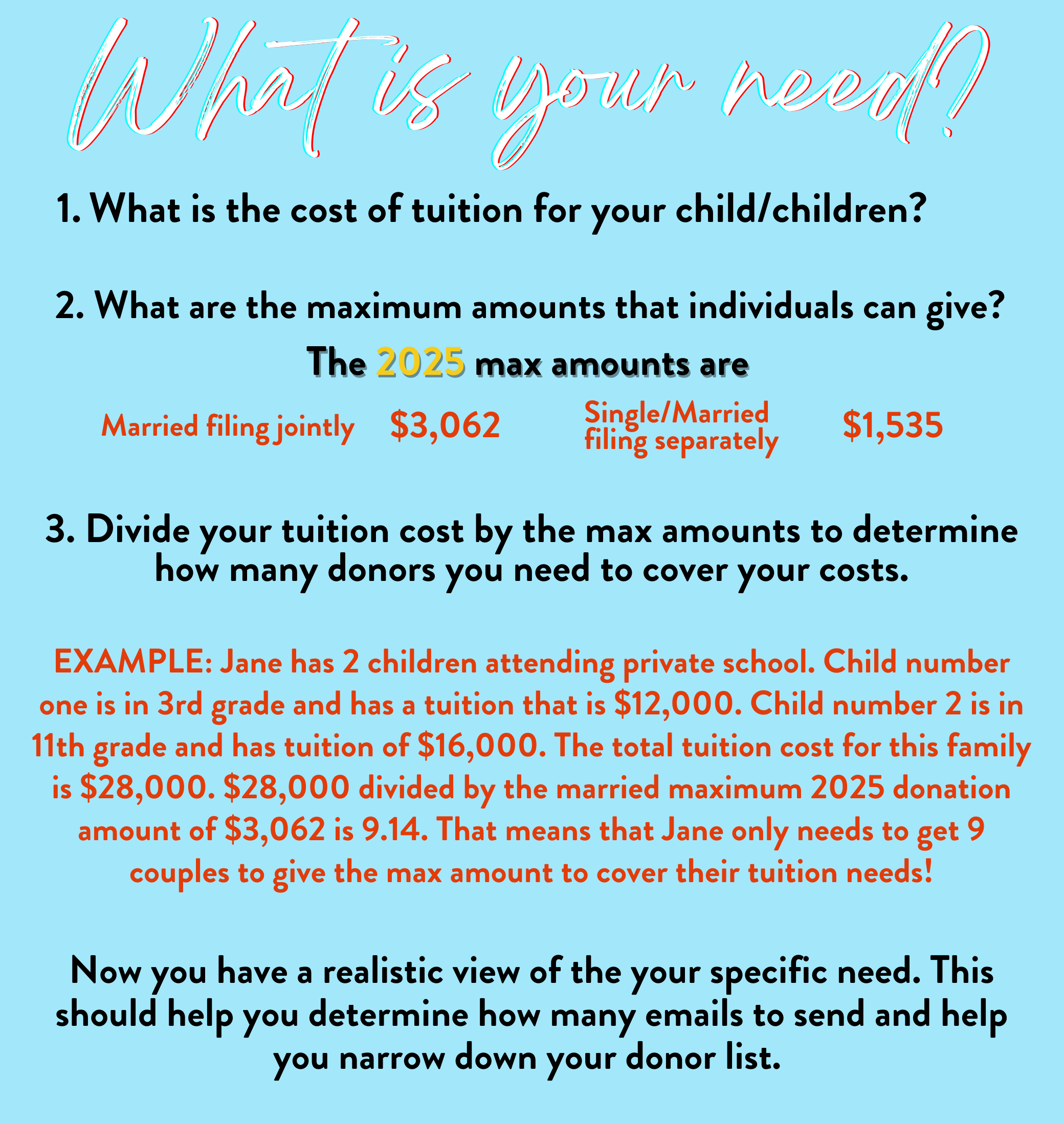 What is your need?

1. What is the cost of tuition for your child/children?

2. What are the maximum amounts that individuals can give?

The 2025 max amounts are

Married filing jointly $3,062 Single/Married filing separately $1,535

3. Divide your tuition cost by the max amounts to determine how many donors you need to cover your costs.

EXAMPLE: Jane has 2 children attending private school. Child number one is in 3rd grade and has a tuition that is $12,000. Child number 2 is in 11th grade and has tuition of $16,000. The total tuition cost for this family is $28,000. $28,000 divided by the married maximum 2025 donation amount of $3,062 is 9.14. That means that Jane only needs to get 9 couples to give the max amount to cover their tuition needs!

Now you have a realistic view of the your specific need. This should help you determine how many emails to send and help you narrow down your donor list.